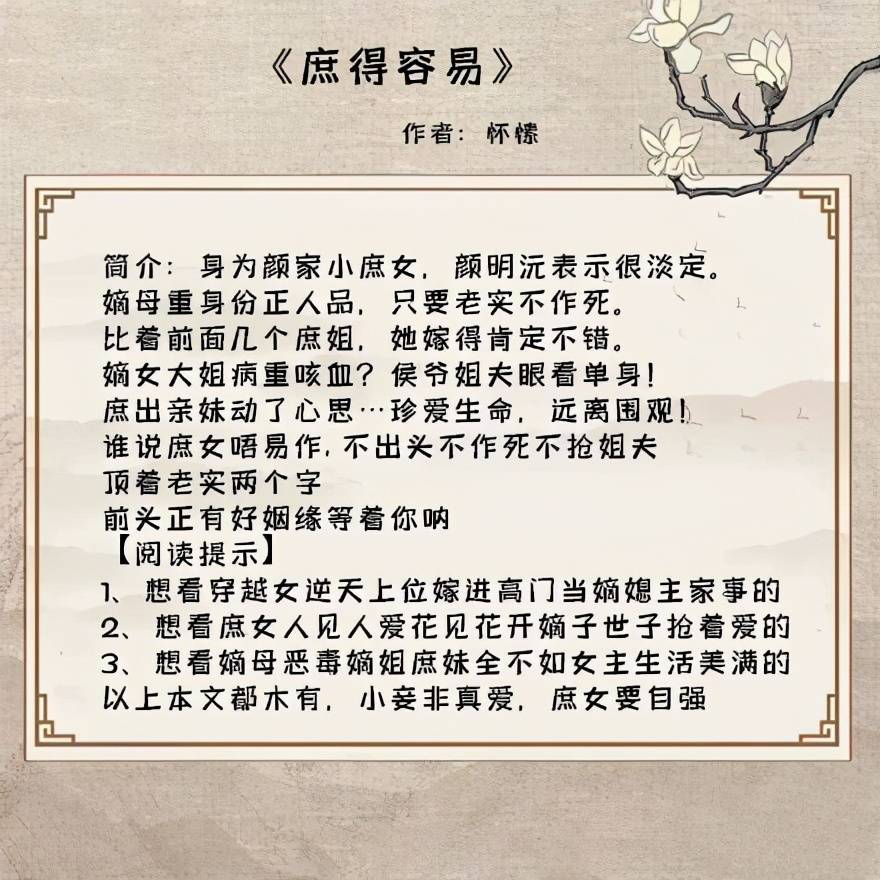 《庶得容易》

作者：怀愫

简介：身为颜家小庶女，颜明沅表示很淡定。
嫡母重身份正人品，只要老实不作死。
比着前面几个庶姐，她嫁得肯定不错。
嫡女大姐病重咳血？侯爷姐夫眼看单身！
庶出亲妹动了心思…珍爱生命，远离围观！
谁说庶女唔易作，不出头不作死不抢姐夫
顶着老实两个字
前头正有好姻缘等着你呐
【阅读提示】
1、想看穿越女逆天上位嫁进高门当嫡媳主家事的
2、想看庶女人见人爱花见花开嫡子世子抢着爱的
3、想看嫡母恶毒嫡姐庶妹全不如女主生活美满的
以上本文都木有，小妾非真爱，庶女要自强